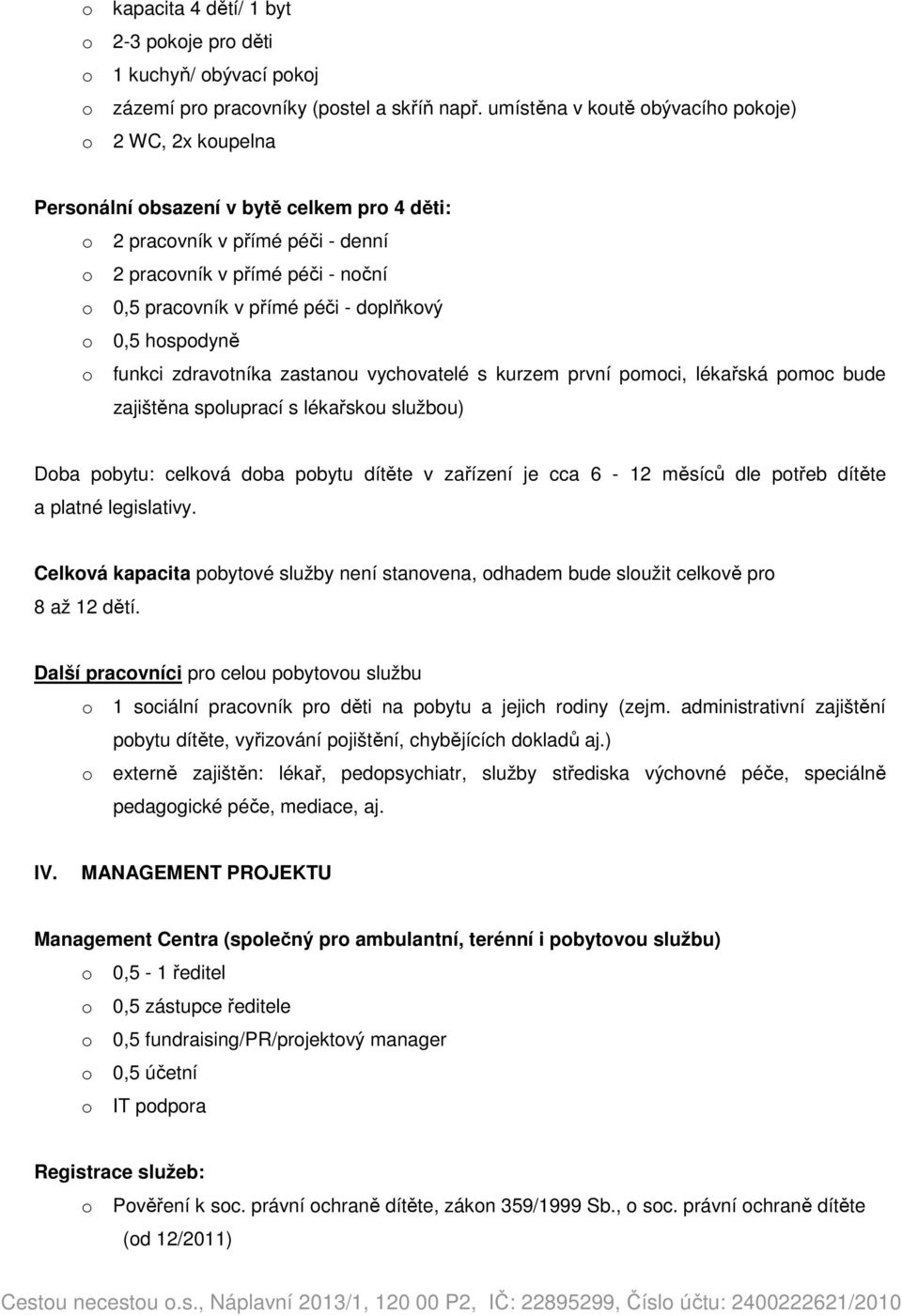 o kapacita 4 dětí/ 1 byt
o 2-3 pokoje pro děti
o 1 kuchyň/ obývací pokoj
o zázemí pro pracovníky (postel a skříň např. umístěna v koutě obývacího pokoje)
o 2 WC, 2x koupelna

Personální obsazení v bytě celkem pro 4 děti:
o 2 pracovník v přímé péči - denní
o 2 pracovník v přímé péči - noční
o 0,5 pracovník v přímé péči - doplňkový
o 0,5 hospodyně
o funkci zdravotníka zastanou vychovatelé s kurzem první pomoci, lékařská pomoc bude zajištěna spoluprací s lékařskou službou)

Doba pobytu: celková doba pobytu dítěte v zařízení je cca 6 - 12 měsíců dle potřeb dítěte a platné legislativy.

Celková kapacita pobytové služby není stanovena, odhadem bude sloužit celkově pro 8 až 12 dětí.

Další pracovníci pro celou pobytovou službu
o 1 sociální pracovník pro děti na pobytu a jejich rodiny (zejm. administrativní zajištění pobytu dítěte, vyřizování pojištění, chybějících dokladů aj.)
o externě zajištěn: lékař, pedopsychiatr, služby střediska výchovné péče, speciálně pedagogické péče, mediace, aj.

IV. MANAGEMENT PROJEKTU

Management Centra (společný pro ambulantní, terénní i pobytovou službu)
o 0,5 - 1 ředitel
o 0,5 zástupce ředitele
o 0,5 fundraising/PR/projektový manager
o 0,5 účetní
o IT podpora

Registrace služeb:
o Pověření k soc. právní ochraně dítěte, zákon 359/1999 Sb., o soc. právní ochraně dítěte (od 12/2011)

Cestou necestou o.s., Náplavní 2013/1, 120 00 P2, IČ: 22895299, Číslo účtu: 2400222621/2010